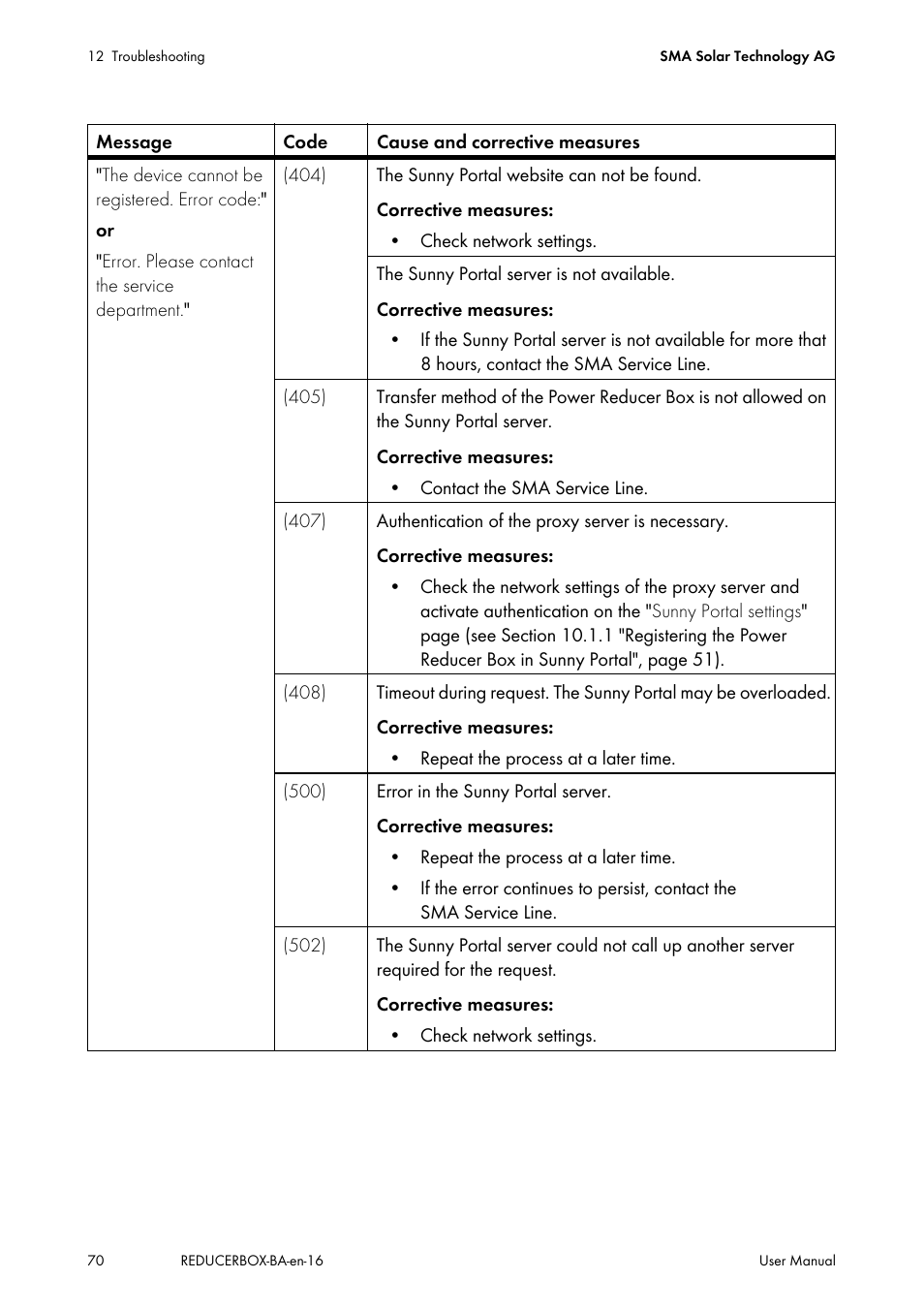 12 Troubleshooting

SMA Solar Technology AG

| Message | Code | Cause and corrective measures |
|---|---|---|
| "The device cannot be registered. Error code:" **or** "Error. Please contact the service department." | (404) | The Sunny Portal website can not be found. **Corrective measures:** • Check network settings. |
| | | The Sunny Portal server is not available. **Corrective measures:** • If the Sunny Portal server is not available for more that 8 hours, contact the SMA Service Line. |
| | (405) | Transfer method of the Power Reducer Box is not allowed on the Sunny Portal server. **Corrective measures:** • Contact the SMA Service Line. |
| | (407) | Authentication of the proxy server is necessary. **Corrective measures:** • Check the network settings of the proxy server and activate authentication on the "Sunny Portal settings" page (see Section 10.1.1 "Registering the Power Reducer Box in Sunny Portal", page 51). |
| | (408) | Timeout during request. The Sunny Portal may be overloaded. **Corrective measures:** • Repeat the process at a later time. |
| | (500) | Error in the Sunny Portal server. **Corrective measures:** • Repeat the process at a later time. • If the error continues to persist, contact the SMA Service Line. |
| | (502) | The Sunny Portal server could not call up another server required for the request. **Corrective measures:** • Check network settings. |

70

REDUCERBOX-BA-en-16

User Manual